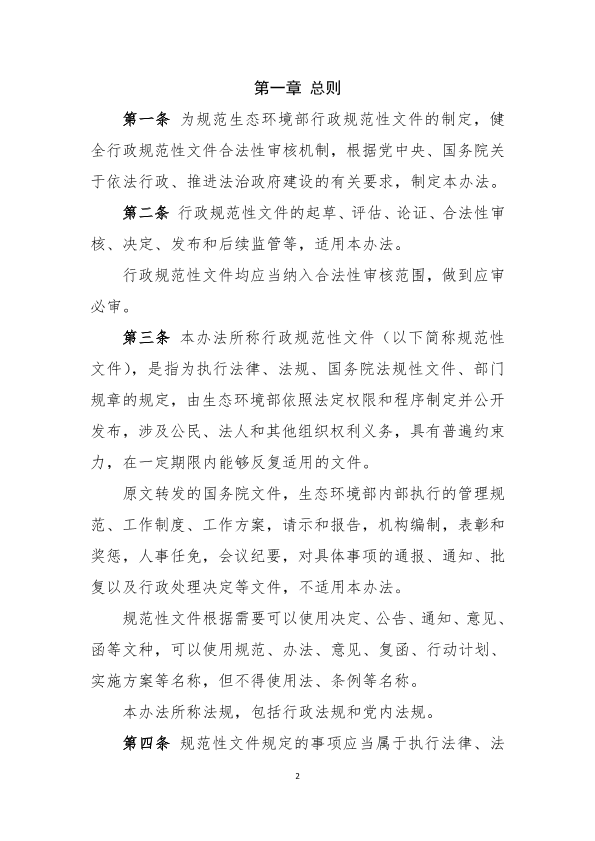 第一章 总则

第一条 为规范生态环境部行政规范性文件的制定，健全行政规范性文件合法性审核机制，根据党中央、国务院关于依法行政、推进法治政府建设的有关要求，制定本办法。

第二条 行政规范性文件的起草、评估、论证、合法性审核、决定、发布和后续监管等，适用本办法。

行政规范性文件均应当纳入合法性审核范围，做到应审必审。

第三条 本办法所称行政规范性文件（以下简称规范性文件），是指为执行法律、法规、国务院法规性文件、部门规章的规定，由生态环境部依照法定权限和程序制定并公开发布，涉及公民、法人和其他组织权利义务，具有普遍约束力，在一定期限内能够反复适用的文件。

原文转发的国务院文件，生态环境部内部执行的管理规范、工作制度、工作方案，请示和报告，机构编制，表彰和奖惩，人事任免，会议纪要，对具体事项的通报、通知、批复以及行政处理决定等文件，不适用本办法。

规范性文件根据需要可以使用决定、公告、通知、意见、函等文种，可以使用规范、办法、意见、复函、行动计划、实施方案等名称，但不得使用法、条例等名称。

本办法所称法规，包括行政法规和党内法规。

第四条 规范性文件规定的事项应当属于执行法律、法

2